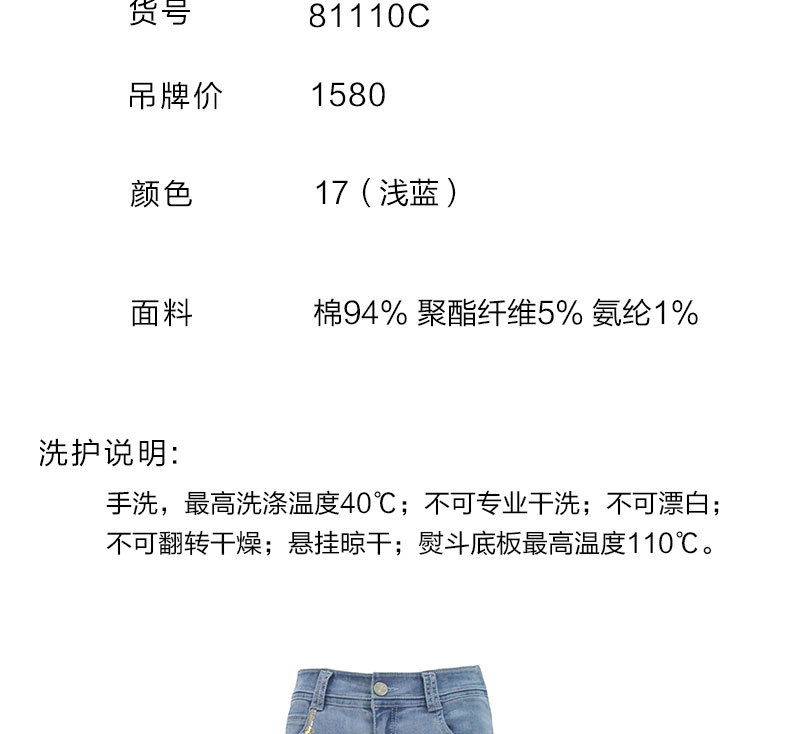 货号 81110C

吊牌价 1580

颜色 17（浅蓝）

面料 棉94% 聚酯纤维5% 氨纶1%

洗护说明:

手洗，最高洗涤温度40℃；不可专业干洗；不可漂白；不可翻转干燥；悬挂晾干；熨斗底板最高温度110℃。